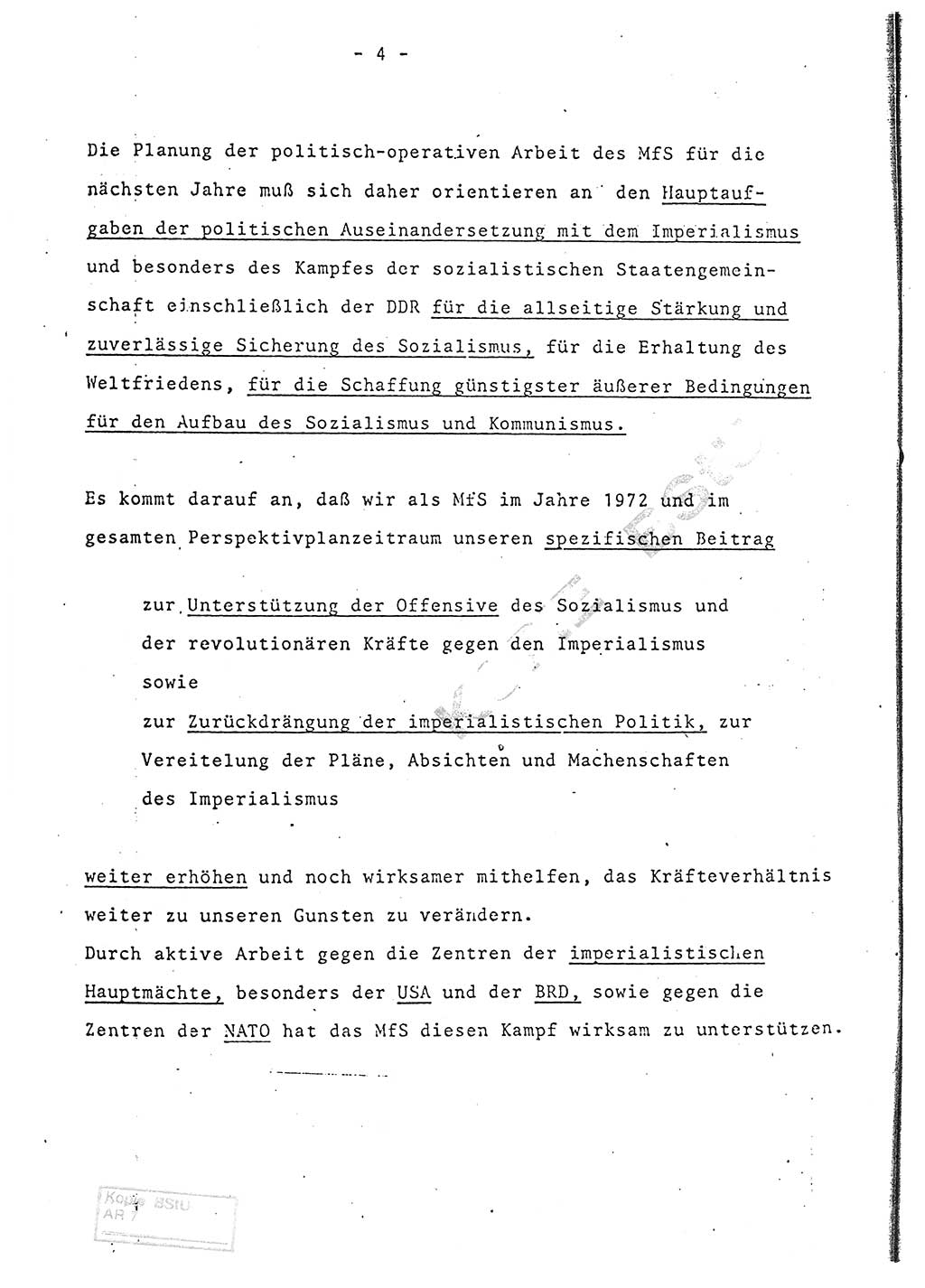 - 4 -

Die Planung der politisch-operativen Arbeit des MfS für die nächsten Jahre muß sich daher orientieren an den Hauptaufgaben der politischen Auseinandersetzung mit dem Imperialismus und besonders des Kampfes der sozialistischen Staatengemeinschaft einschließlich der DDR für die allseitige Stärkung und zuverlässige Sicherung des Sozialismus, für die Erhaltung des Weltfriedens, für die Schaffung günstigster äußerer Bedingungen für den Aufbau des Sozialismus und Kommunismus.

Es kommt darauf an, daß wir als MfS im Jahre 1972 und im gesamten Perspektivplanzeitraum unseren spezifischen Beitrag

zur Unterstützung der Offensive des Sozialismus und der revolutionären Kräfte gegen den Imperialismus sowie
zur Zurückdrängung der imperialistischen Politik, zur Vereitelung der Pläne, Absichten und Machenschaften des Imperialismus

weiter erhöhen und noch wirksamer mithelfen, das Kräfteverhältnis weiter zu unseren Gunsten zu verändern.
Durch aktive Arbeit gegen die Zentren der imperialistischen Hauptmächte, besonders der USA und der BRD, sowie gegen die Zentren der NATO hat das MfS diesen Kampf wirksam zu unterstützen.

Kopie BStU
AR 7